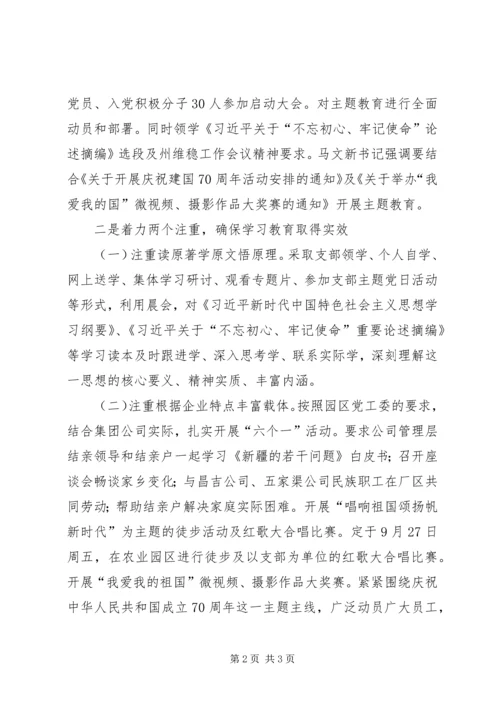 党员、入党积极分子30人参加启动大会。对主题教育进行全面动员和部署。同时领学《习近平关于“不忘初心、牢记使命”论述摘编》选段及州维稳工作会议精神要求。马文新书记强调要结合《关于开展庆祝建国70周年活动安排的通知》及《关于举办“我爱我的国”微视频、摄影作品大奖赛的通知》开展主题教育。

二是着力两个注重，确保学习教育取得实效

（一）注重读原著学原文悟原理。采取支部领学、个人自学、网上送学、集体学习研讨、观看专题片、参加支部主题党日活动等形式，利用晨会，对《习近平新时代中国特色社会主义思想学习纲要》、《习近平关于“不忘初心、牢记使命”重要论述摘编》等学习读本及时跟进学、深入思考学、联系实际学，深刻理解这一思想的核心要义、精神实质、丰富内涵。

（二）注重根据企业特点丰富载体。按照园区党工委的要求，结合集团公司实际，扎实开展“六个一”活动。要求公司管理层结亲领导和结亲户一起学习《新疆的若干问题》白皮书；召开座谈会畅谈家乡变化；与昌吉公司、五家渠公司民族职工在厂区共同劳动；帮助结亲户解决家庭实际困难。开展“唱响祖国颂扬帆新时代”为主题的徒步活动及红歌大合唱比赛。定于9月27日周五，在农业园区进行徒步及以支部为单位的红歌大合唱比赛。开展“我爱我的祖国”微视频、摄影作品大奖赛。紧紧围绕庆祝中华人民共和国成立70周年这一主题主线，广泛动员广大员工，

第2页 共3页